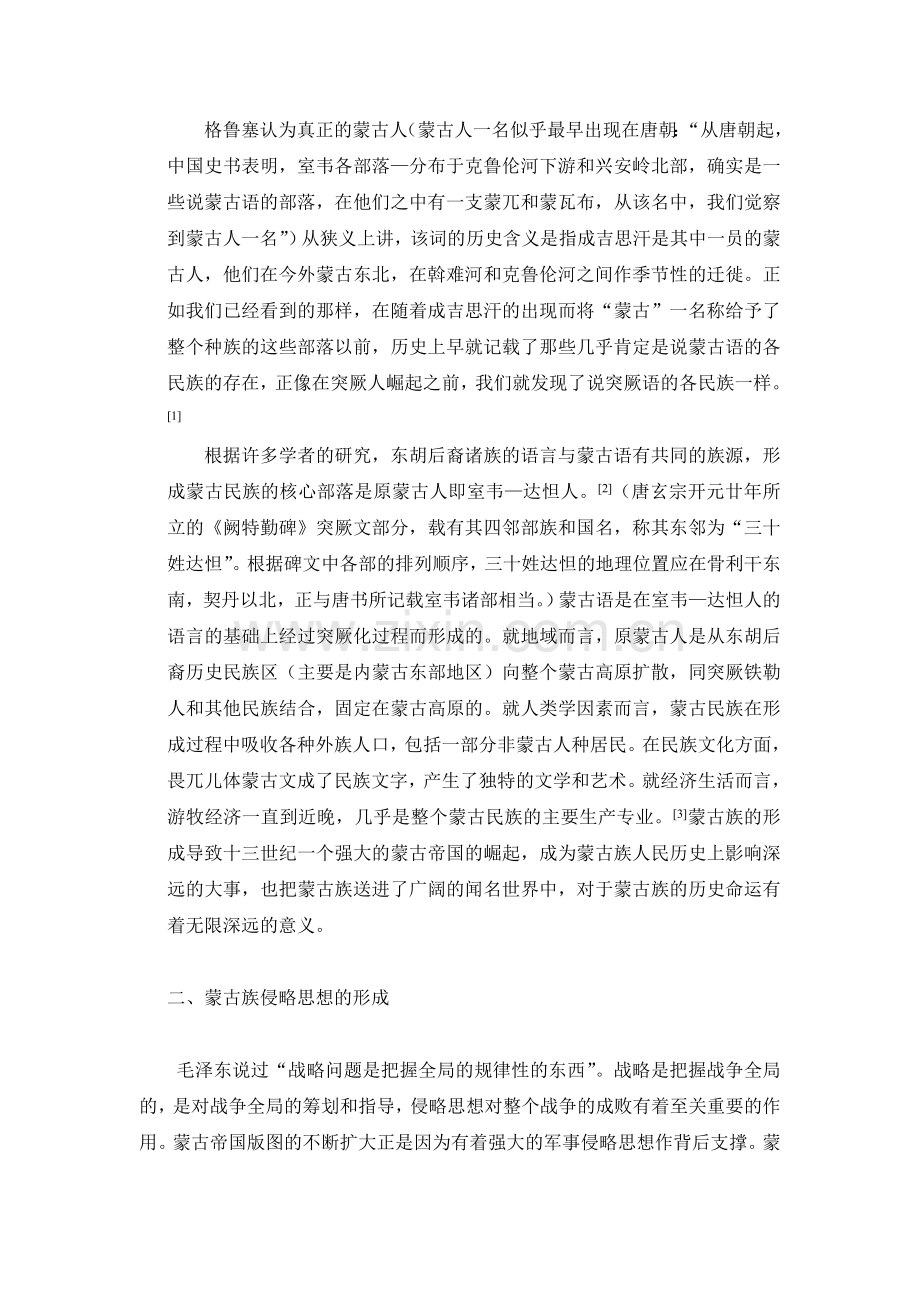 格鲁塞认为真正的蒙古人(蒙古人一名似乎最早出现在唐朝:“从唐朝起,中国史书表明,室韦各部落—分布于克鲁伦河下游和兴安岭北部,确实是一些说蒙古语的部落,在他们之中有一支蒙兀和蒙瓦布,从该名中,我们觉察到蒙古人一名”)从狭义上讲,该词的历史含义是指成吉思汗是其中一员的蒙古人,他们在今外蒙古东北,在斡难河和克鲁伦河之间作季节性的迁徙。正如我们已经看到的那样,在随着成吉思汗的出现而将“蒙古”一名称给予了整个种族的这些部落以前,历史上早就记载了那些几乎肯定是说蒙古语的各民族的存在,正像在突厥人崛起之前,我们就发现了说突厥语的各民族一样。$^{[1]}$

根据许多学者的研究,东胡后裔诸族的语言与蒙古语有共同的族源,形成蒙古民族的核心部落是原蒙古人即室韦—达怛人。$^{[2]}$(唐玄宗开元廿年所立的《阙特勤碑》突厥文部分,载有其四邻部族和国名,称其东邻为“三十姓达怛”。根据碑文中各部的排列顺序,三十姓达怛的地理位置应在骨利干东南,契丹以北,正与唐书所记载室韦诸部相当。)蒙古语是在室韦—达怛人的语言的基础上经过突厥化过程而形成的。就地域而言,原蒙古人是从东胡后裔历史民族区(主要是内蒙古东部地区)向整个蒙古高原扩散,同突厥铁勒人和其他民族结合,固定在蒙古高原的。就人类学因素而言,蒙古民族在形成过程中吸收各种外族人口,包括一部分非蒙古人种居民。在民族文化方面,畏兀儿体蒙古文成了民族文字,产生了独特的文学和艺术。就经济生活而言,游牧经济一直到近晚,几乎是整个蒙古民族的主要生产专业。$^{[3]}$蒙古族的形成导致十三世纪一个强大的蒙古帝国的崛起,成为蒙古族人民历史上影响深远的大事,也把蒙古族送进了广阔的闻名世界中,对于蒙古族的历史命运有着无限深远的意义。

二、蒙古族侵略思想的形成

毛泽东说过“战略问题是把握全局的规律性的东西”。战略是把握战争全局的,是对战争全局的筹划和指导,侵略思想对整个战争的成败有着至关重要的作用。蒙古帝国版图的不断扩大正是因为有着强大的军事侵略思想作背后支撑。蒙

www.zixin.com.cn